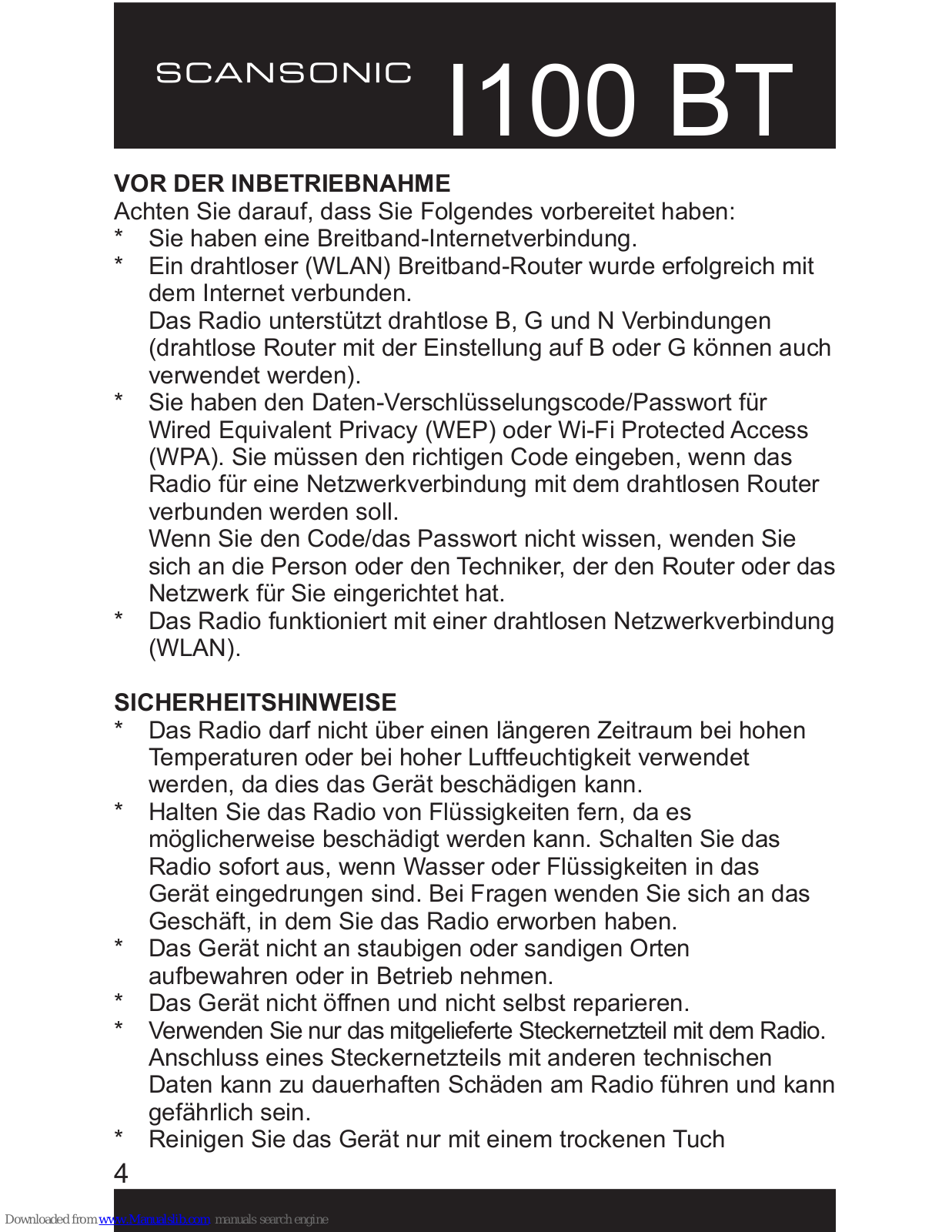 SCANSONIC I100 BT

VOR DER INBETRIEBNAHME
Achten Sie darauf, dass Sie Folgendes vorbereitet haben:
* Sie haben eine Breitband-Internetverbindung.
* Ein drahtloser (WLAN) Breitband-Router wurde erfolgreich mit dem Internet verbunden.
Das Radio unterstützt drahtlose B, G und N Verbindungen (drahtlose Router mit der Einstellung auf B oder G können auch verwendet werden).
* Sie haben den Daten-Verschlüsselungscode/Passwort für Wired Equivalent Privacy (WEP) oder Wi-Fi Protected Access (WPA). Sie müssen den richtigen Code eingeben, wenn das Radio für eine Netzwerkverbindung mit dem drahtlosen Router verbunden werden soll.
Wenn Sie den Code/das Passwort nicht wissen, wenden Sie sich an die Person oder den Techniker, der den Router oder das Netzwerk für Sie eingerichtet hat.
* Das Radio funktioniert mit einer drahtlosen Netzwerkverbindung (WLAN).

SICHERHEITSHINWEISE
* Das Radio darf nicht über einen längeren Zeitraum bei hohen Temperaturen oder bei hoher Luftfeuchtigkeit verwendet werden, da dies das Gerät beschädigen kann.
* Halten Sie das Radio von Flüssigkeiten fern, da es möglicherweise beschädigt werden kann. Schalten Sie das Radio sofort aus, wenn Wasser oder Flüssigkeiten in das Gerät eingedrungen sind. Bei Fragen wenden Sie sich an das Geschäft, in dem Sie das Radio erworben haben.
* Das Gerät nicht an staubigen oder sandigen Orten aufbewahren oder in Betrieb nehmen.
* Das Gerät nicht öffnen und nicht selbst reparieren.
* Verwenden Sie nur das mitgelieferte Steckernetzteil mit dem Radio. Anschluss eines Steckernetzteils mit anderen technischen Daten kann zu dauerhaften Schäden am Radio führen und kann gefährlich sein.
* Reinigen Sie das Gerät nur mit einem trockenen Tuch

4

Downloaded from www.Manualslib.com manuals search engine